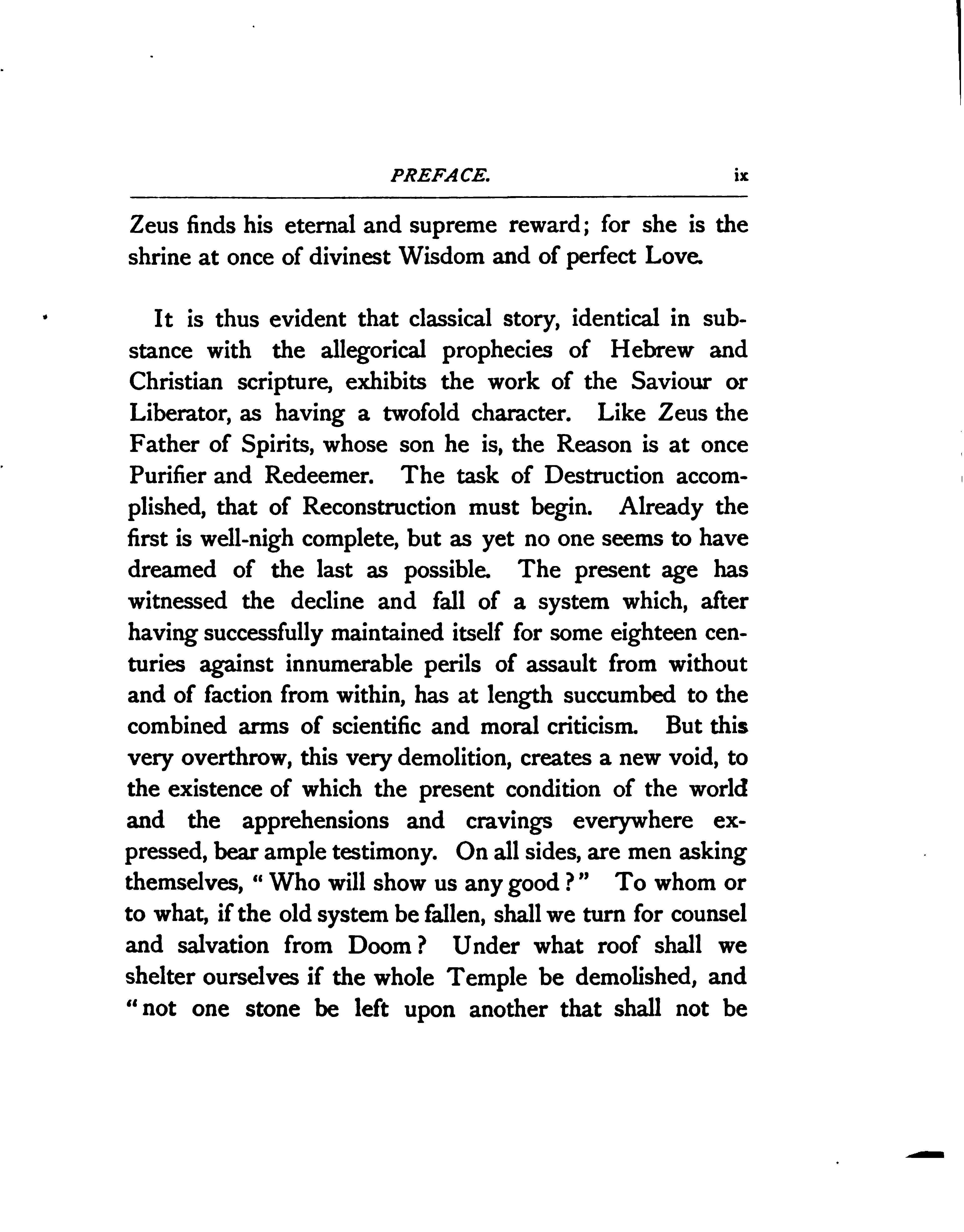 PREFACE. ix

Zeus finds his eternal and supreme reward; for she is the shrine at once of divinest Wisdom and of perfect Love.

It is thus evident that classical story, identical in substance with the allegorical prophecies of Hebrew and Christian scripture, exhibits the work of the Saviour or Liberator, as having a twofold character. Like Zeus the Father of Spirits, whose son he is, the Reason is at once Purifier and Redeemer. The task of Destruction accomplished, that of Reconstruction must begin. Already the first is well-nigh complete, but as yet no one seems to have dreamed of the last as possible. The present age has witnessed the decline and fall of a system which, after having successfully maintained itself for some eighteen centuries against innumerable perils of assault from without and of faction from within, has at length succumbed to the combined arms of scientific and moral criticism. But this very overthrow, this very demolition, creates a new void, to the existence of which the present condition of the world and the apprehensions and cravings everywhere expressed, bear ample testimony. On all sides, are men asking themselves, "Who will show us any good?" To whom or to what, if the old system be fallen, shall we turn for counsel and salvation from Doom? Under what roof shall we shelter ourselves if the whole Temple be demolished, and "not one stone be left upon another that shall not be